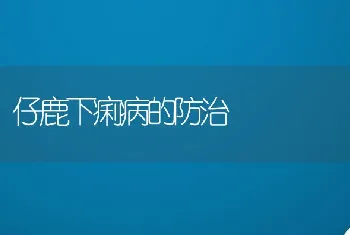 仔鹿下痢病的防治